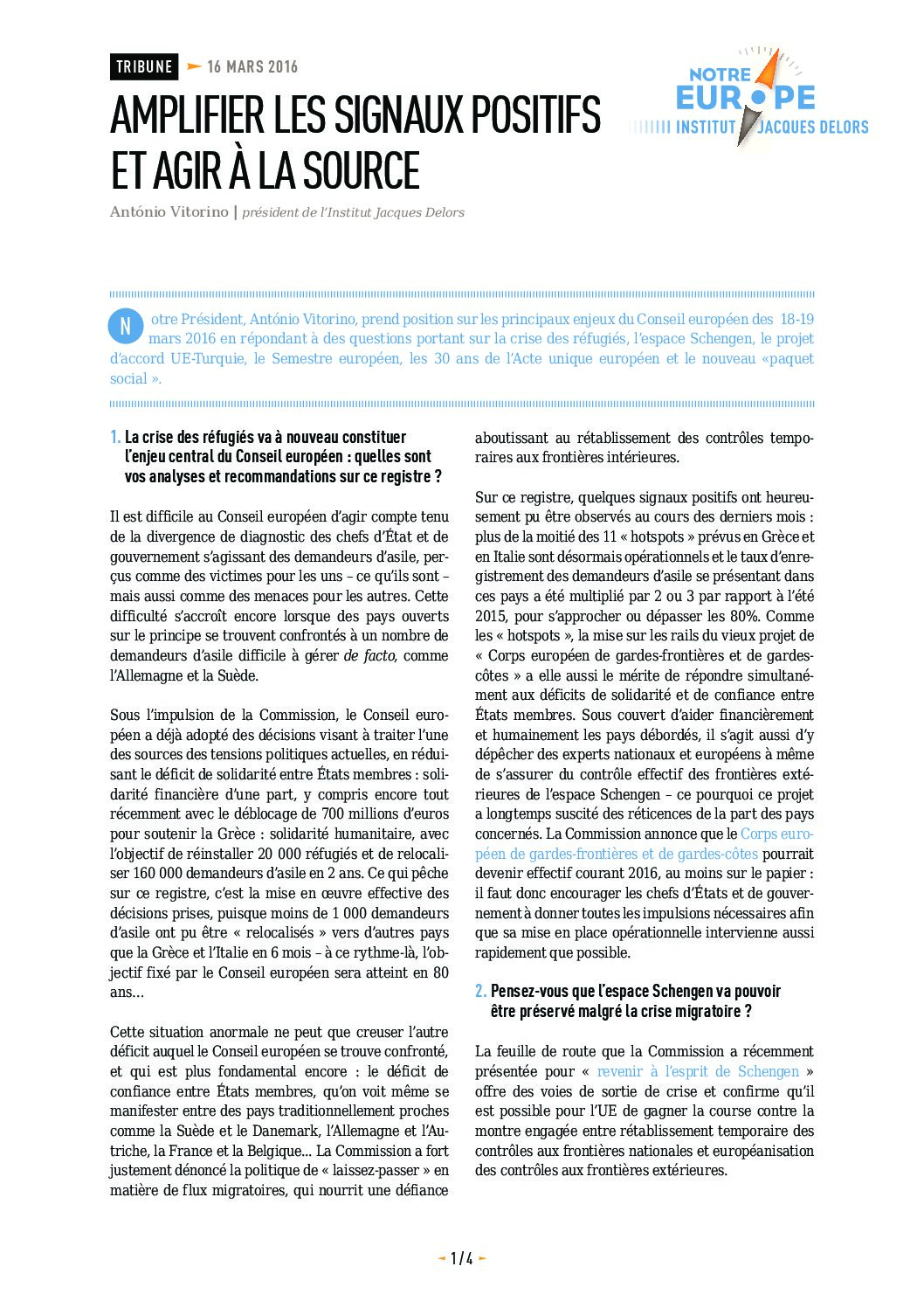 TRIBUNE 16 MARS 2016

NOTRE EUROPE
INSTITUT JACQUES DELORS

AMPLIFIER LES SIGNAUX POSITIFS ET AGIR À LA SOURCE

António Vitorino | président de l'Institut Jacques Delors

Notre Président, António Vitorino, prend position sur les principaux enjeux du Conseil européen des 18-19 mars 2016 en répondant à des questions portant sur la crise des réfugiés, l'espace Schengen, le projet d'accord UE-Turquie, le Semestre européen, les 30 ans de l'Acte unique européen et le nouveau «paquet social ».

1. La crise des réfugiés va à nouveau constituer l'enjeu central du Conseil européen : quelles sont vos analyses et recommandations sur ce registre ?

Il est difficile au Conseil européen d'agir compte tenu de la divergence de diagnostic des chefs d'État et de gouvernement s'agissant des demandeurs d'asile, perçus comme des victimes pour les uns – ce qu'ils sont – mais aussi comme des menaces pour les autres. Cette difficulté s'accroît encore lorsque des pays ouverts sur le principe se trouvent confrontés à un nombre de demandeurs d'asile difficile à gérer de facto, comme l'Allemagne et la Suède.

Sous l'impulsion de la Commission, le Conseil européen a déjà adopté des décisions visant à traiter l'une des sources des tensions politiques actuelles, en réduisant le déficit de solidarité entre États membres : solidarité financière d'une part, y compris encore tout récemment avec le déblocage de 700 millions d'euros pour soutenir la Grèce : solidarité humanitaire, avec l'objectif de réinstaller 20 000 réfugiés et de relocaliser 160 000 demandeurs d'asile en 2 ans. Ce qui pêche sur ce registre, c'est la mise en œuvre effective des décisions prises, puisque moins de 1 000 demandeurs d'asile ont pu être « relocalisés » vers d'autres pays que la Grèce et l'Italie en 6 mois – à ce rythme-là, l'objectif fixé par le Conseil européen sera atteint en 80 ans…

Cette situation anormale ne peut que creuser l'autre déficit auquel le Conseil européen se trouve confronté, et qui est plus fondamental encore : le déficit de confiance entre États membres, qu'on voit même se manifester entre des pays traditionnellement proches comme la Suède et le Danemark, l'Allemagne et l'Autriche, la France et la Belgique... La Commission a fort justement dénoncé la politique de « laissez-passer » en matière de flux migratoires, qui nourrit une défiance aboutissant au rétablissement des contrôles temporaires aux frontières intérieures.

Sur ce registre, quelques signaux positifs ont heureusement pu être observés au cours des derniers mois : plus de la moitié des 11 « hotspots » prévus en Grèce et en Italie sont désormais opérationnels et le taux d'enregistrement des demandeurs d'asile se présentant dans ces pays a été multiplié par 2 ou 3 par rapport à l'été 2015, pour s'approcher ou dépasser les 80%. Comme les « hotspots », la mise sur les rails du vieux projet de « Corps européen de gardes-frontières et de gardes-côtes » a elle aussi le mérite de répondre simultanément aux déficits de solidarité et de confiance entre États membres. Sous couvert d'aider financièrement et humainement les pays débordés, il s'agit aussi d'y dépêcher des experts nationaux et européens à même de s'assurer du contrôle effectif des frontières extérieures de l'espace Schengen – ce pourquoi ce projet a longtemps suscité des réticences de la part des pays concernés. La Commission annonce que le Corps européen de gardes-frontières et de gardes-côtes pourrait devenir effectif courant 2016, au moins sur le papier : il faut donc encourager les chefs d'États et de gouvernement à donner toutes les impulsions nécessaires afin que sa mise en place opérationnelle intervienne aussi rapidement que possible.

2. Pensez-vous que l'espace Schengen va pouvoir être préservé malgré la crise migratoire ?

La feuille de route que la Commission a récemment présentée pour « revenir à l'esprit de Schengen » offre des voies de sortie de crise et confirme qu'il est possible pour l'UE de gagner la course contre la montre engagée entre rétablissement temporaire des contrôles aux frontières nationales et européanisation des contrôles aux frontières extérieures.

1 / 4